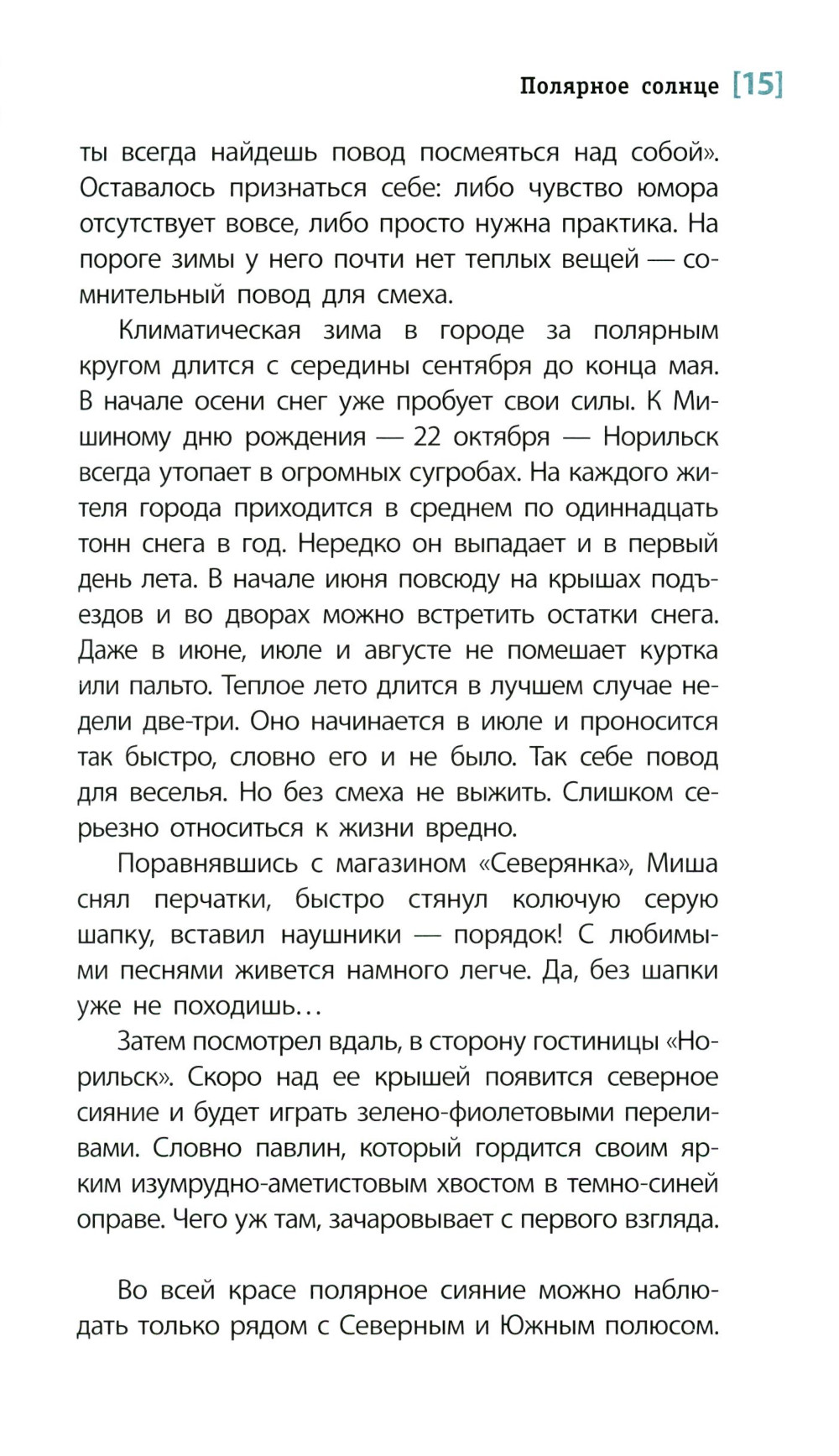 Полярное солнце [15]

ты всегда найдешь повод посмеяться над собой». Оставалось признаться себе: либо чувство юмора отсутствует вовсе, либо просто нужна практика. На пороге зимы у него почти нет теплых вещей — сомнительный повод для смеха.

Климатическая зима в городе за полярным кругом длится с середины сентября до конца мая. В начале осени снег уже пробует свои силы. К Мишиному дню рождения — 22 октября — Норильск всегда утопает в огромных сугробах. На каждого жителя города приходится в среднем по одиннадцать тонн снега в год. Нередко он выпадает и в первый день лета. В начале июня повсюду на крышах подъездов и во дворах можно встретить остатки снега. Даже в июне, июле и августе не помешает куртка или пальто. Теплое лето длится в лучшем случае недели две-три. Оно начинается в июле и проносится так быстро, словно его и не было. Так себе повод для веселья. Но без смеха не выжить. Слишком серьезно относиться к жизни вредно.

Поравнявшись с магазином «Северянка», Миша снял перчатки, быстро стянул колючую серую шапку, вставил наушники — порядок! С любимыми песнями живется намного легче. Да, без шапки уже не походишь…

Затем посмотрел вдаль, в сторону гостиницы «Норильск». Скоро над ее крышей появится северное сияние и будет играть зелено-фиолетовыми переливами. Словно павлин, который гордится своим ярким изумрудно-аметистовым хвостом в темно-синей оправе. Чего уж там, зачаровывает с первого взгляда.

Во всей красе полярное сияние можно наблюдать только рядом с Северным и Южным полюсом.